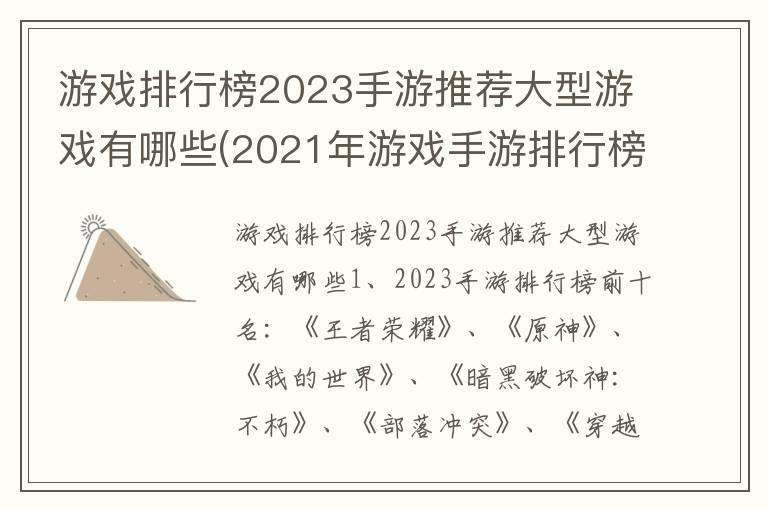 游戏排行榜2023手游推荐大型游戏有哪些(2021年游戏手游排行榜

游戏排行榜2023手游推荐大型游戏有哪些1、2023手游排行榜前十名：《王者荣耀》、《原神》、《我的世界》、《暗黑破坏神：不朽》、《部落冲突》、《穿越